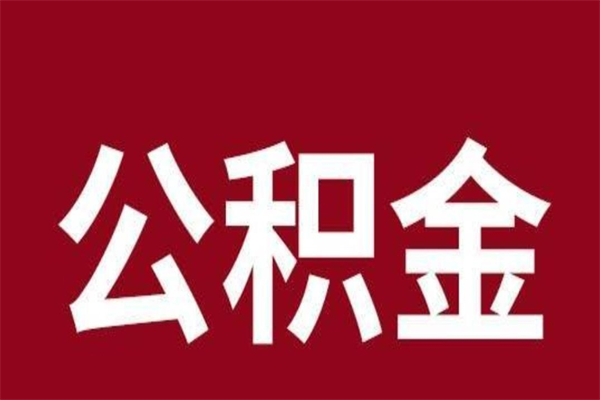 公积金